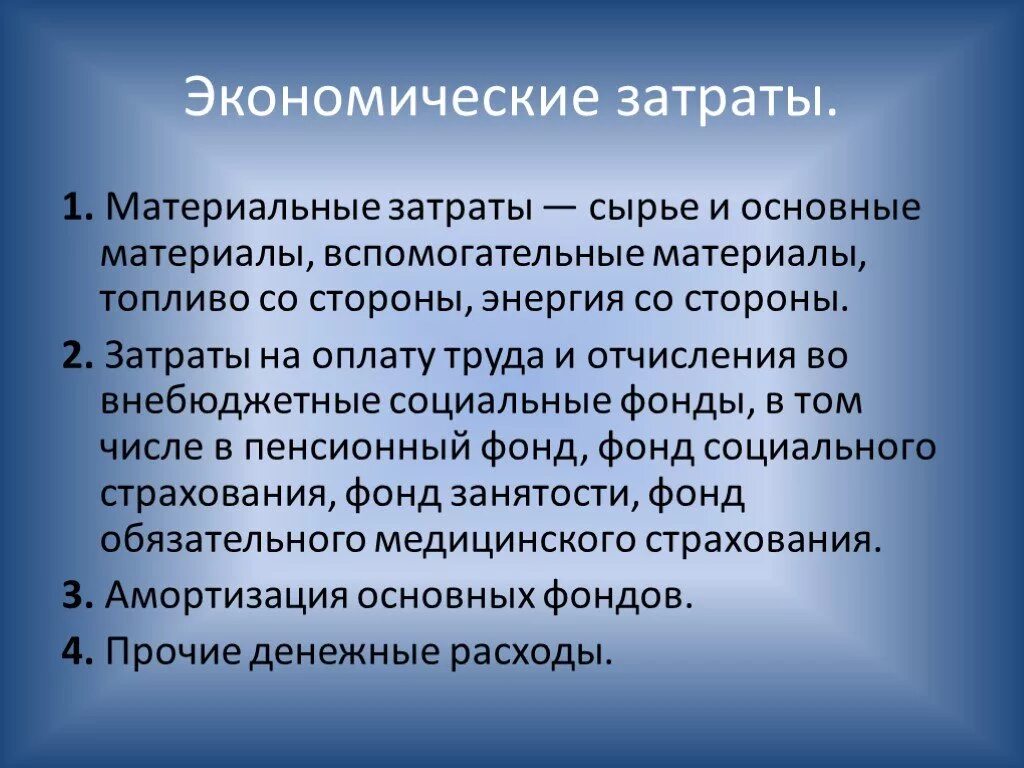 Экономические затраты.

1. Материальные затраты — сырье и основные материалы, вспомогательные материалы, топливо со стороны, энергия со стороны.

2. Затраты на оплату труда и отчисления во внебюджетные социальные фонды, в том числе в пенсионный фонд, фонд социального страхования, фонд занятости, фонд обязательного медицинского страхования.

3. Амортизация основных фондов.

4. Прочие денежные расходы.